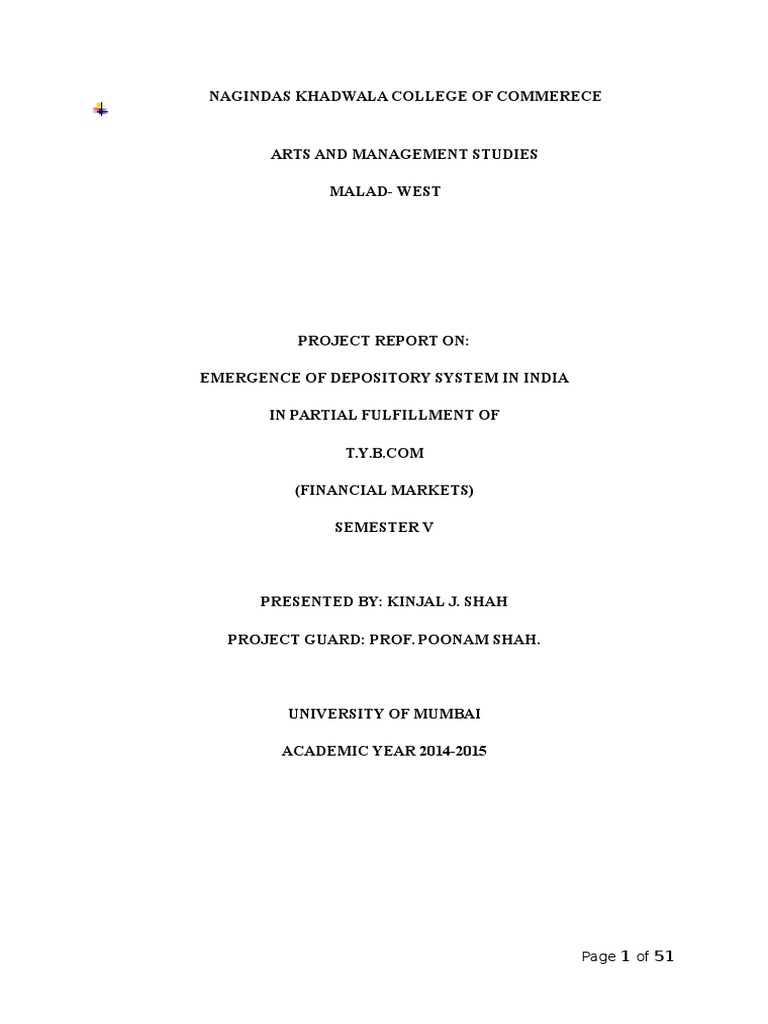 NAGINDAS KHADWALA COLLEGE OF COMMERECE

ARTS AND MANAGEMENT STUDIES

MALAD- WEST

PROJECT REPORT ON:

EMERGENCE OF DEPOSITORY SYSTEM IN INDIA

IN PARTIAL FULFILLMENT OF

T.Y.B.COM

(FINANCIAL MARKETS)

SEMESTER V

PRESENTED BY: KINJAL J. SHAH

PROJECT GUARD: PROF. POONAM SHAH.

UNIVERSITY OF MUMBAI

ACADEMIC YEAR 2014-2015

Page 1 of 51